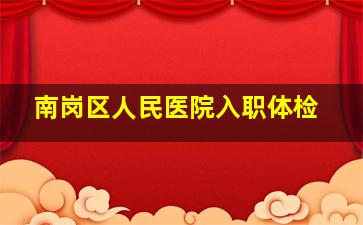 南岗区人民医院入职体检